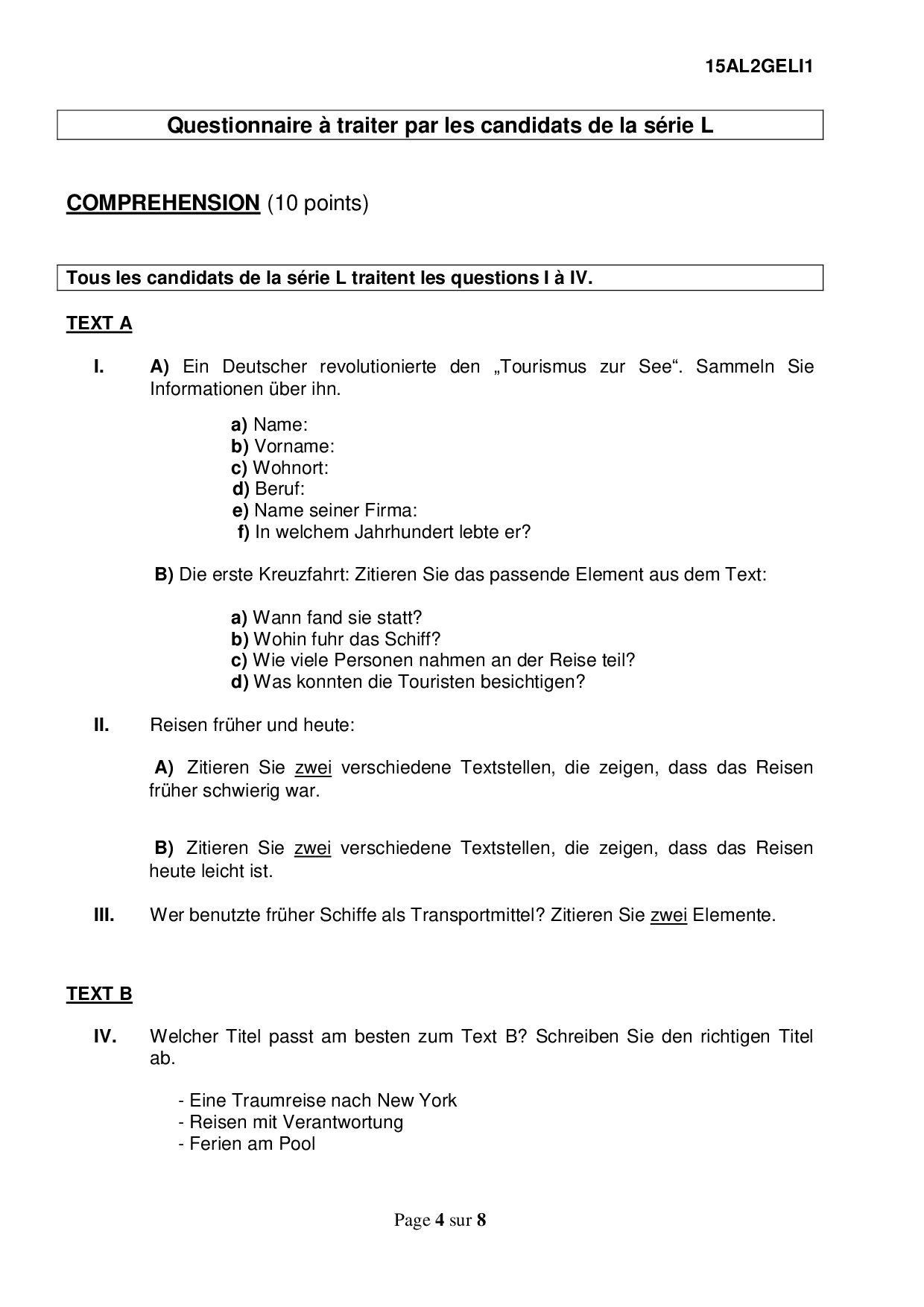 15AL2GELI1

Questionnaire à traiter par les candidats de la série L

COMPREHENSION (10 points)

Tous les candidats de la série L traitent les questions I à IV.

TEXT A

I. A) Ein Deutscher revolutionierte den „Tourismus zur See“. Sammeln Sie Informationen über ihn.

a) Name:
b) Vorname:
c) Wohnort:
d) Beruf:
e) Name seiner Firma:
f) In welchem Jahrhundert lebte er?

B) Die erste Kreuzfahrt: Zitieren Sie das passende Element aus dem Text:

a) Wann fand sie statt?
b) Wohin fuhr das Schiff?
c) Wie viele Personen nahmen an der Reise teil?
d) Was konnten die Touristen besichtigen?

II. Reisen früher und heute:

A) Zitieren Sie zwei verschiedene Textstellen, die zeigen, dass das Reisen früher schwierig war.

B) Zitieren Sie zwei verschiedene Textstellen, die zeigen, dass das Reisen heute leicht ist.

III. Wer benutzte früher Schiffe als Transportmittel? Zitieren Sie zwei Elemente.

TEXT B

IV. Welcher Titel passt am besten zum Text B? Schreiben Sie den richtigen Titel ab.

- Eine Traumreise nach New York
- Reisen mit Verantwortung
- Ferien am Pool

Page 4 sur 8